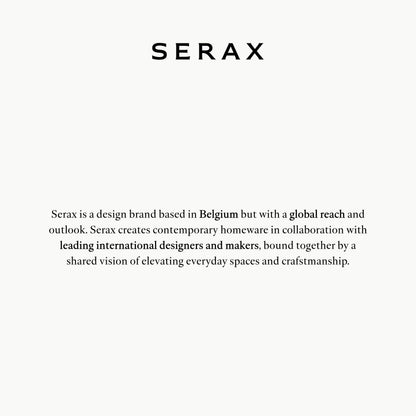 SERAX

Serax is a design brand based in Belgium but with a global reach and outlook. Serax creates contemporary homeware in collaboration with leading international designers and makers, bound together by a shared vision of elevating everyday spaces and crafstmanship.